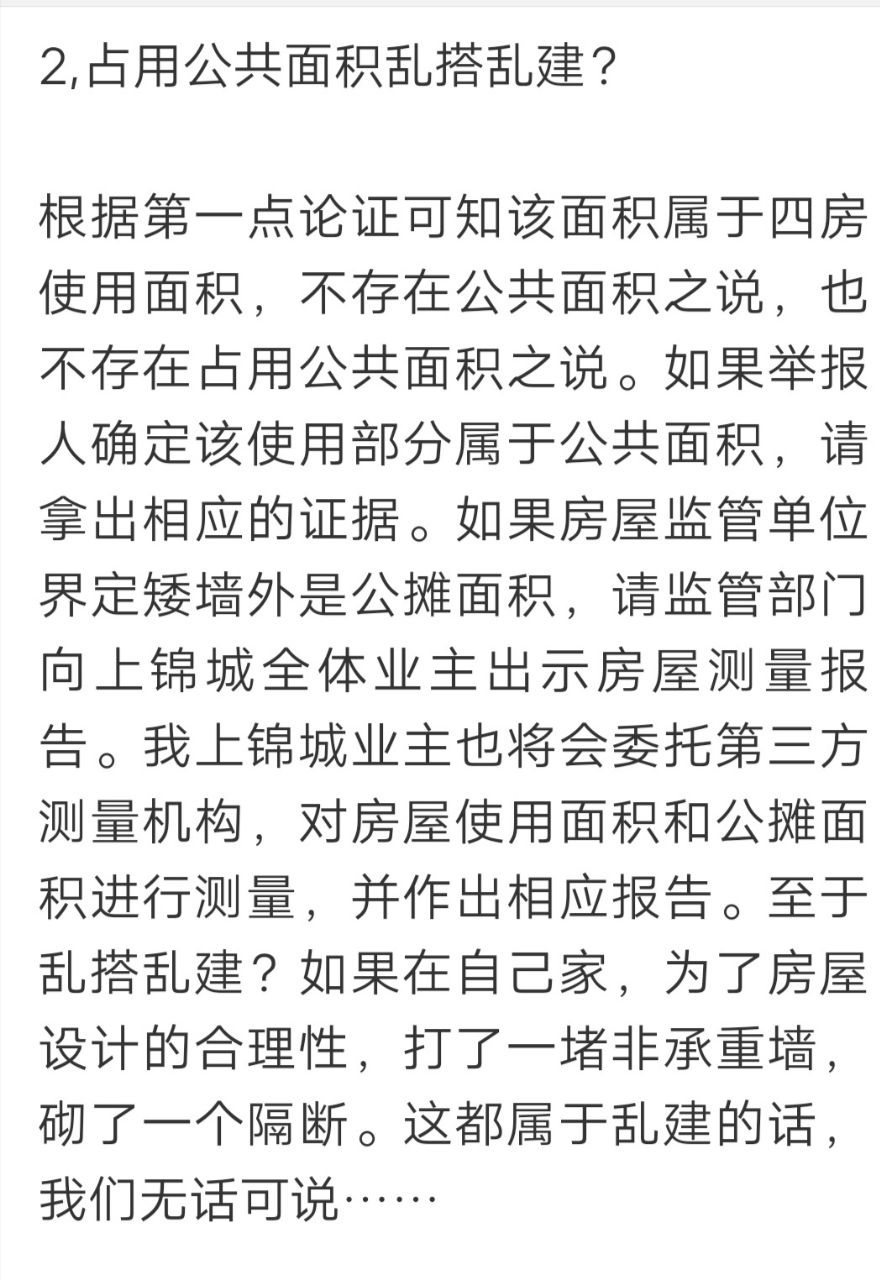 2,占用公共面积乱搭乱建？

根据第一点论证可知该面积属于四房使用面积，不存在公共面积之说，也不存在占用公共面积之说。如果举报人确定该使用部分属于公共面积，请拿出相应的证据。如果房屋监管单位界定矮墙外是公摊面积，请监管部门向上锦城全体业主出示房屋测量报告。我上锦城业主也将会委托第三方测量机构，对房屋使用面积和公摊面积进行测量，并作出相应报告。至于乱搭乱建？如果在自己家，为了房屋设计的合理性，打了一堵非承重墙，砌了一个隔断。这都属于乱建的话，我们无话可说……